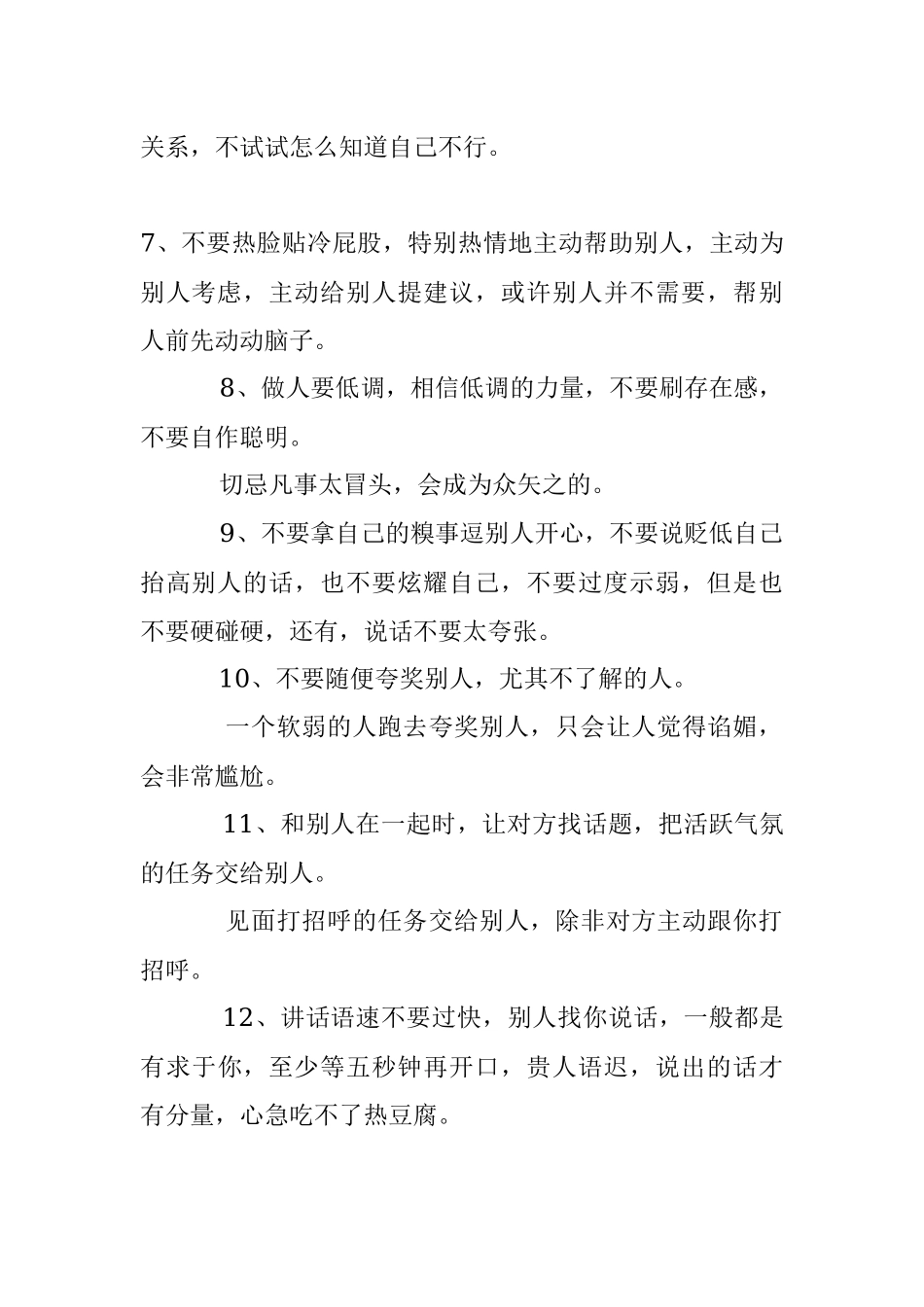 关系，不试试怎么知道自己不行。

7、不要热脸贴冷屁股，特别热情地主动帮助别人，主动为别人考虑，主动给别人提建议，或许别人并不需要，帮别人前先动动脑子。

8、做人要低调，相信低调的力量，不要刷存在感，不要自作聪明。

切忌凡事太冒头，会成为众矢之的。

9、不要拿自己的糗事逗别人开心，不要说贬低自己抬高别人的话，也不要炫耀自己，不要过度示弱，但是也不要硬碰硬，还有，说话不要太夸张。

10、不要随便夸奖别人，尤其不了解的人。

一个软弱的人跑去夸奖别人，只会让人觉得谄媚，会非常尴尬。

11、和别人在一起时，让对方找话题，把活跃气氛的任务交给别人。

见面打招呼的任务交给别人，除非对方主动跟你打招呼。

12、讲话语速不要过快，别人找你说话，一般都是有求于你，至少等五秒钟再开口，贵人语迟，说出的话才有分量，心急吃不了热豆腐。